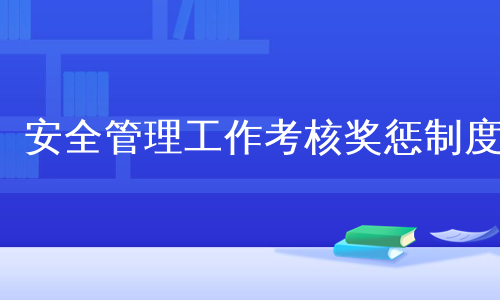 安全管理工作考核奖惩制度